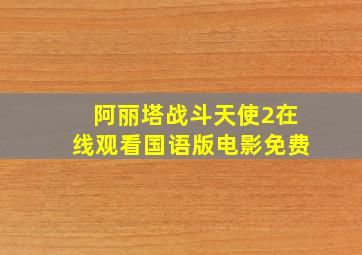 阿丽塔战斗天使2在线观看国语版电影免费